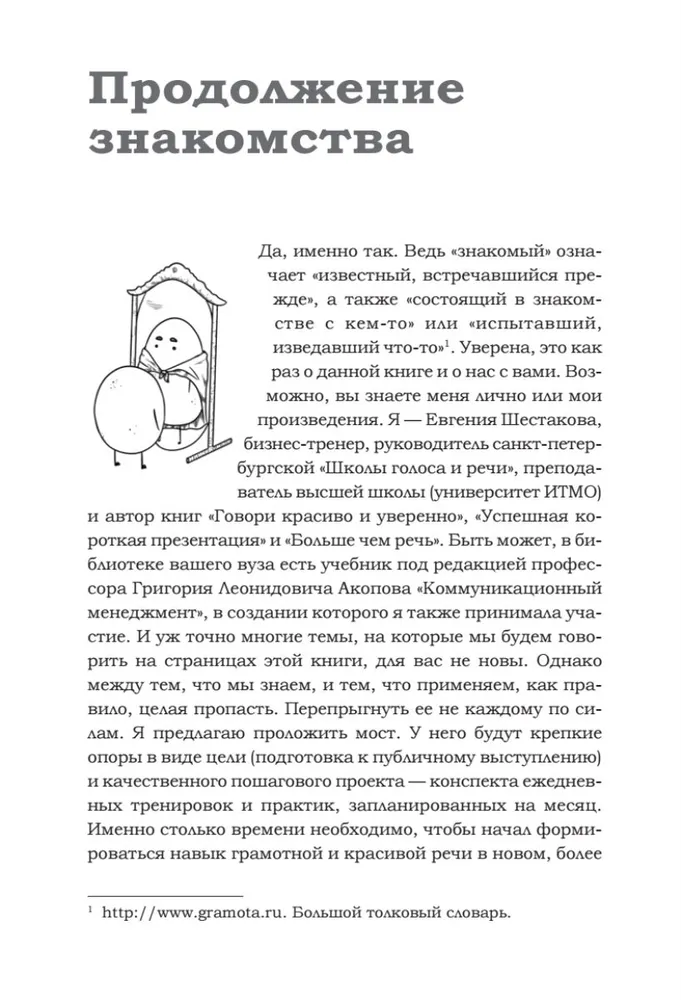 Продолжение знакомства

Да, именно так. Ведь «знакомый» означает «известный, встречавшийся прежде», а также «состоящий в знакомстве с кем-то» или «испытавший, изведавший что-то»$^1$. Уверена, это как раз о данной книге и о нас с вами. Возможно, вы знаете меня лично или мои произведения. Я — Евгения Шестакова, бизнес-тренер, руководитель санкт-петербургской «Школы голоса и речи», преподаватель высшей школы (университет ИТМО) и автор книг «Говори красиво и уверенно», «Успешная короткая презентация» и «Больше чем речь». Быть может, в библиотеке вашего вуза есть учебник под редакцией профессора Григория Леонидовича Акопова «Коммуникационный менеджмент», в создании которого я также принимала участие. И уж точно многие темы, на которые мы будем говорить на страницах этой книги, для вас не новы. Однако между тем, что мы знаем, и тем, что применяем, как правило, целая пропасть. Перепрыгнуть ее не каждому по силам. Я предлагаю проложить мост. У него будут крепкие опоры в виде цели (подготовка к публичному выступлению) и качественного пошагового проекта — конспекта ежедневных тренировок и практик, запланированных на месяц. Именно столько времени необходимо, чтобы начал формироваться навык грамотной и красивой речи в новом, более

$^1$ http://www.gramota.ru. Большой толковый словарь.